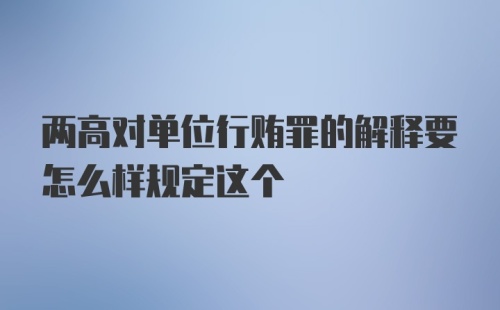 两高对单位行贿罪的解释要怎么样规定这个